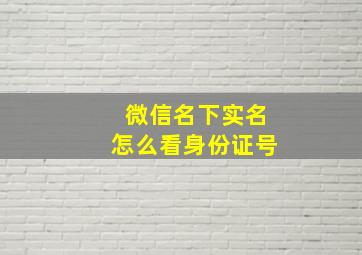 微信名下实名
怎么看身份证号